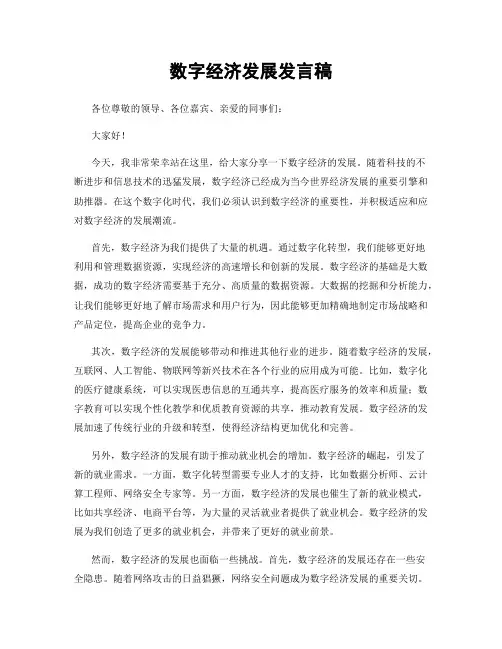 数字经济发展发言稿

各位尊敬的领导、各位嘉宾、亲爱的同事们：

大家好！

今天，我非常荣幸站在这里，给大家分享一下数字经济的发展。随着科技的不断进步和信息技术的迅猛发展，数字经济已经成为当今世界经济发展的重要引擎和助推器。在这个数字化时代，我们必须认识到数字经济的重要性，并积极适应和应对数字经济的发展潮流。

首先，数字经济为我们提供了大量的机遇。通过数字化转型，我们能够更好地利用和管理数据资源，实现经济的高速增长和创新的发展。数字经济的基础是大数据，成功的数字经济需要基于充分、高质量的数据资源。大数据的挖掘和分析能力，让我们能够更好地了解市场需求和用户行为，因此能够更加精确地制定市场战略和产品定位，提高企业的竞争力。

其次，数字经济的发展能够带动和推进其他行业的进步。随着数字经济的发展，互联网、人工智能、物联网等新兴技术在各个行业的应用成为可能。比如，数字化的医疗健康系统，可以实现医患信息的互通共享，提高医疗服务的效率和质量；数字教育可以实现个性化教学和优质教育资源的共享，推动教育发展。数字经济的发展加速了传统行业的升级和转型，使得经济结构更加优化和完善。

另外，数字经济的发展有助于推动就业机会的增加。数字经济的崛起，引发了新的就业需求。一方面，数字化转型需要专业人才的支持，比如数据分析师、云计算工程师、网络安全专家等。另一方面，数字经济的发展也催生了新的就业模式，比如共享经济、电商平台等，为大量的灵活就业者提供了就业机会。数字经济的发展为我们创造了更多的就业机会，并带来了更好的就业前景。

然而，数字经济的发展也面临一些挑战。首先，数字经济的发展还存在一些安全隐患。随着网络攻击的日益猖獗，网络安全问题成为数字经济发展的重要关切。